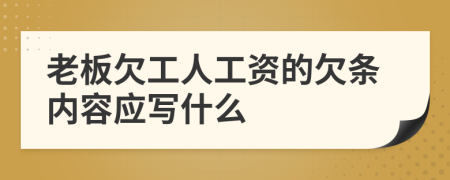 老板欠工人工资的欠条内容应写什么